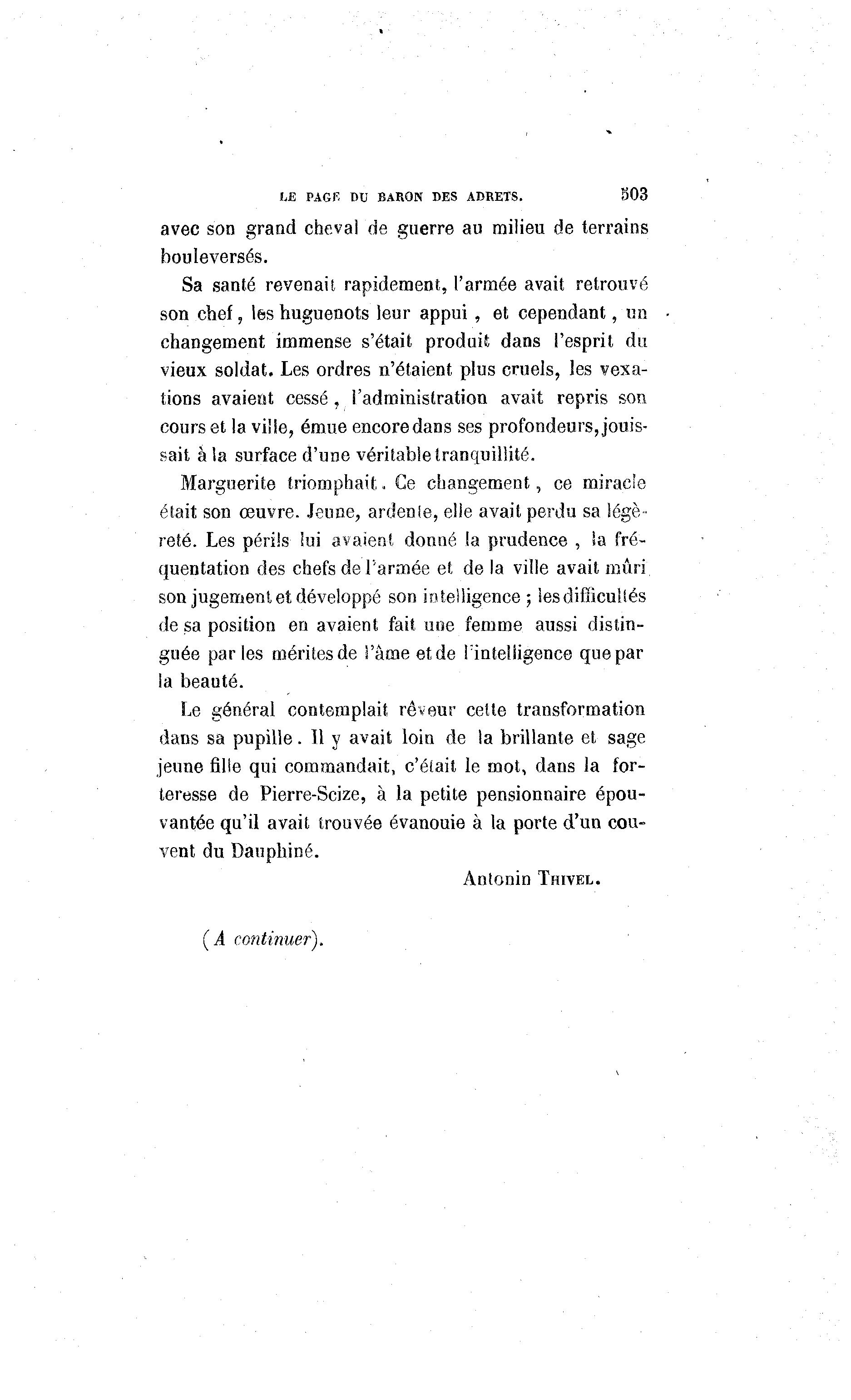 LE PAGE DU BARON DES ADRETS. 503

avec son grand cheval de guerre au milieu de terrains bouleversés.

Sa santé revenait rapidement, l'armée avait retrouvé son chef, les huguenots leur appui, et cependant, un changement immense s'était produit dans l'esprit du vieux soldat. Les ordres n'étaient plus cruels, les vexations avaient cessé, l'administration avait repris son cours et la ville, émue encore dans ses profondeurs, jouissait à la surface d'une véritable tranquillité.

Marguerite triomphait. Ce changement, ce miracle était son œuvre. Jeune, ardente, elle avait perdu sa légèreté. Les périls lui avaient donné la prudence, la fréquentation des chefs de l'armée et de la ville avait mûri son jugement et développé son intelligence ; les difficultés de sa position en avaient fait une femme aussi distinguée par les mérites de l'âme et de l'intelligence que par la beauté.

Le général contemplait rêveur cette transformation dans sa pupille. Il y avait loin de la brillante et sage jeune fille qui commandait, c'était le mot, dans la forteresse de Pierre-Scize, à la petite pensionnaire épouvantée qu'il avait trouvée évanouie à la porte d'un couvent du Dauphiné.

Antonin THIVEL.

(A continuer).